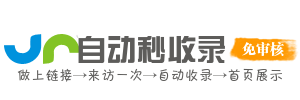 自动秒收录
免审核
做上链接→来访一次→自动收录→首页展示